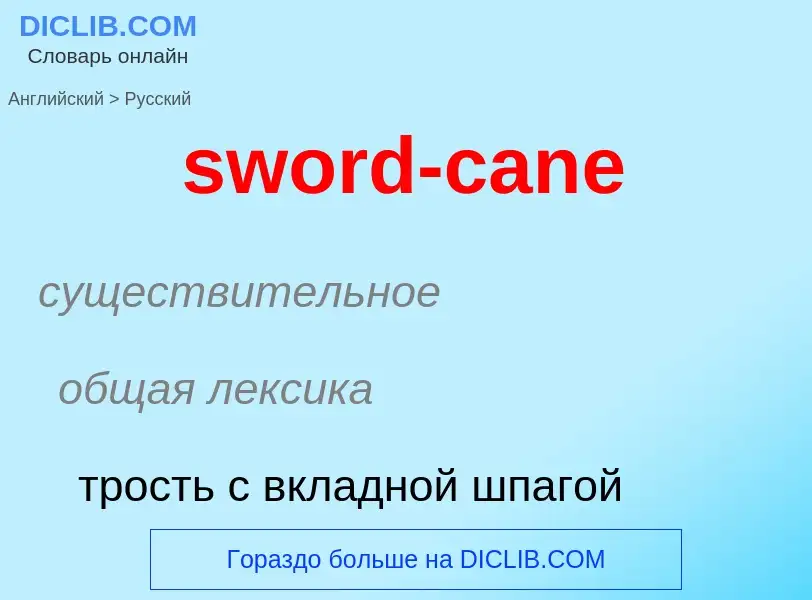 DICLIB.COM
Словарь онлайн

Английский > Русский

sword-cane

существительное

общая лексика

трость с вкладной шпагой

Гораздо больше на DICLIB.COM